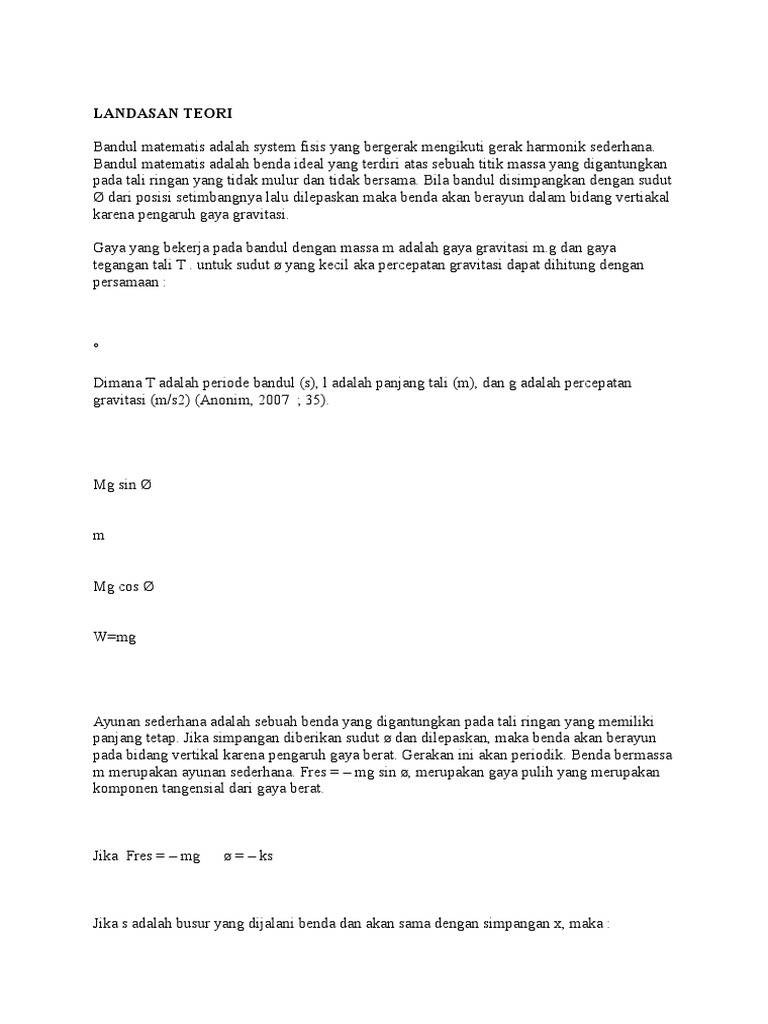 LANDASAN TEORI

Bandul matematis adalah system fisis yang bergerak mengikuti gerak harmonik sederhana. Bandul matematis adalah benda ideal yang terdiri atas sebuah titik massa yang digantungkan pada tali ringan yang tidak mulur dan tidak bersama. Bila bandul disimpangkan dengan sudut Ø dari posisi setimbangnya lalu dilepaskan maka benda akan berayun dalam bidang vertiakal karena pengaruh gaya gravitasi.

Gaya yang bekerja pada bandul dengan massa m adalah gaya gravitasi m.g dan gaya tegangan tali T . untuk sudut ø yang kecil aka percepatan gravitasi dapat dihitung dengan persamaan :

°

Dimana T adalah periode bandul (s), l adalah panjang tali (m), dan g adalah percepatan gravitasi (m/s2) (Anonim, 2007 ; 35).

Mg sin Ø

m

Mg cos Ø

W=mg

Ayunan sederhana adalah sebuah benda yang digantungkan pada tali ringan yang memiliki panjang tetap. Jika simpangan diberikan sudut ø dan dilepaskan, maka benda akan berayun pada bidang vertikal karena pengaruh gaya berat. Gerakan ini akan periodik. Benda bermassa m merupakan ayunan sederhana. Fres = – mg sin ø, merupakan gaya pulih yang merupakan komponen tangensial dari gaya berat.

Jika Fres = – mg ø = – ks

Jika s adalah busur yang dijalani benda dan akan sama dengan simpangan x, maka :